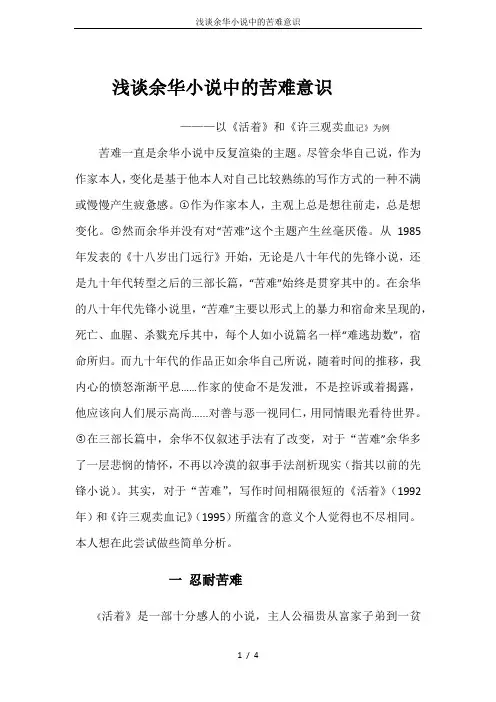 浅谈余华小说中的苦难意识

浅谈余华小说中的苦难意识

———以《活着》和《许三观卖血记》为例

苦难一直是余华小说中反复渲染的主题。尽管余华自己说，作为作家本人，变化是基于他本人对自己比较熟练的写作方式的一种不满或慢慢产生疲惫感。①作为作家本人，主观上总是想往前走，总是想变化。②然而余华并没有对“苦难”这个主题产生丝毫厌倦。从 1985 年发表的《十八岁出门远行》开始，无论是八十年代的先锋小说，还是九十年代转型之后的三部长篇，“苦难”始终是贯穿其中的。在余华的八十年代先锋小说里，“苦难”主要以形式上的暴力和宿命来呈现的，死亡、血腥、杀戮充斥其中，每个人如小说篇名一样“难逃劫数”，宿命所归。而九十年代的作品正如余华自己所说，随着时间的推移，我内心的愤怒渐渐平息......作家的使命不是发泄，不是控诉或着揭露，他应该向人们展示高尚......对善与恶一视同仁，用同情眼光看待世界。③在三部长篇中，余华不仅叙述手法有了改变，对于“苦难”余华多了一层悲悯的情怀，不再以冷漠的叙事手法剖析现实（指其以前的先锋小说）。其实，对于“苦难”，写作时间相隔很短的《活着》（1992 年）和《许三观卖血记》（1995）所蕴含的意义个人觉得也不尽相同。本人想在此尝试做些简单分析。

一 忍耐苦难

《活着》是一部十分感人的小说，主人公福贵从富家子弟到一贫

1 / 4